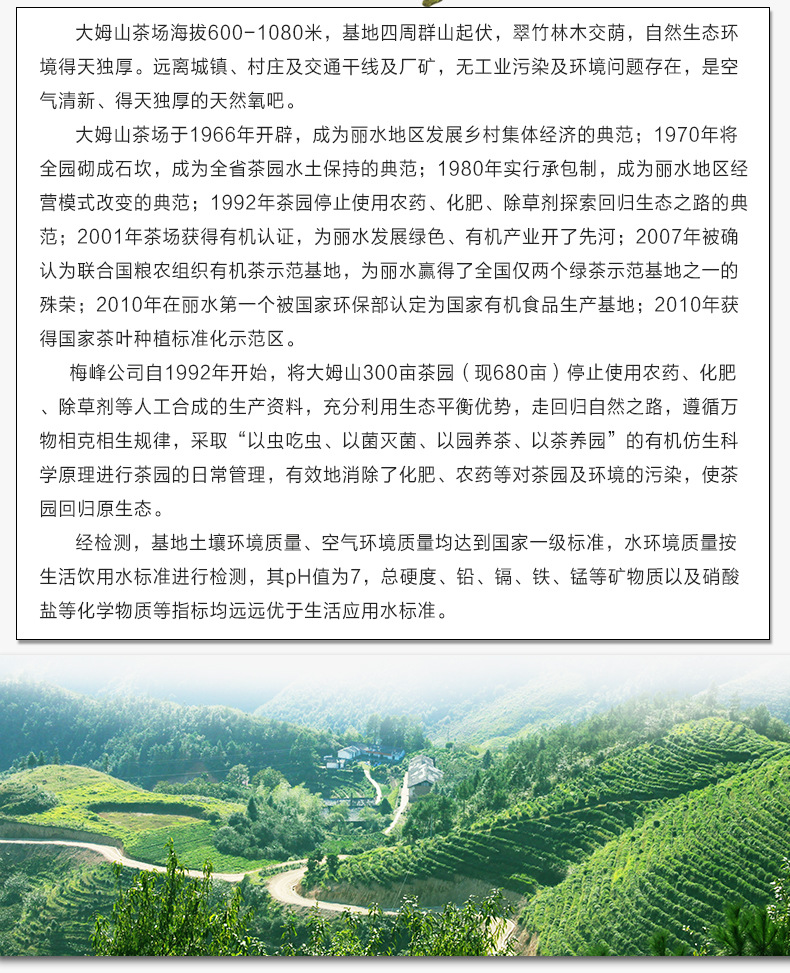 大姆山茶场海拔600-1080米，基地四周群山起伏，翠竹林木交荫，自然生态环境得天独厚。远离城镇、村庄及交通干线及厂矿，无工业污染及环境问题存在，是空气清新、得天独厚的天然氧吧。

大姆山茶场于1966年开辟，成为丽水地区发展乡村集体经济的典范；1970年将全园砌成石坎，成为全省茶园水土保持的典范；1980年实行承包制，成为丽水地区经营模式改变的典范；1992年茶园停止使用农药、化肥、除草剂探索回归生态之路的典范；2001年茶场获得有机认证，为丽水发展绿色、有机产业开了先河；2007年被确认为联合国粮农组织有机茶示范基地，为丽水赢得了全国仅两个绿茶示范基地之一的殊荣；2010年在丽水第一个被国家环保部认定为国家有机食品生产基地；2010年获得国家茶叶种植标准化示范区。

梅峰公司自1992年开始，将大姆山300亩茶园（现680亩）停止使用农药、化肥、除草剂等人工合成的生产资料，充分利用生态平衡优势，走回归自然之路，遵循万物相克相生规律，采取“以虫吃虫、以菌灭菌、以园养茶、以茶养园”的有机仿生科学原理进行茶园的日常管理，有效地消除了化肥、农药等对茶园及环境的污染，使茶园回归原生态。

经检测，基地土壤环境质量、空气环境质量均达到国家一级标准，水环境质量按生活饮用水标准进行检测，其pH值为7，总硬度、铅、镉、铁、锰等矿物质以及硝酸盐等化学物质等指标均远远优于生活应用水标准。